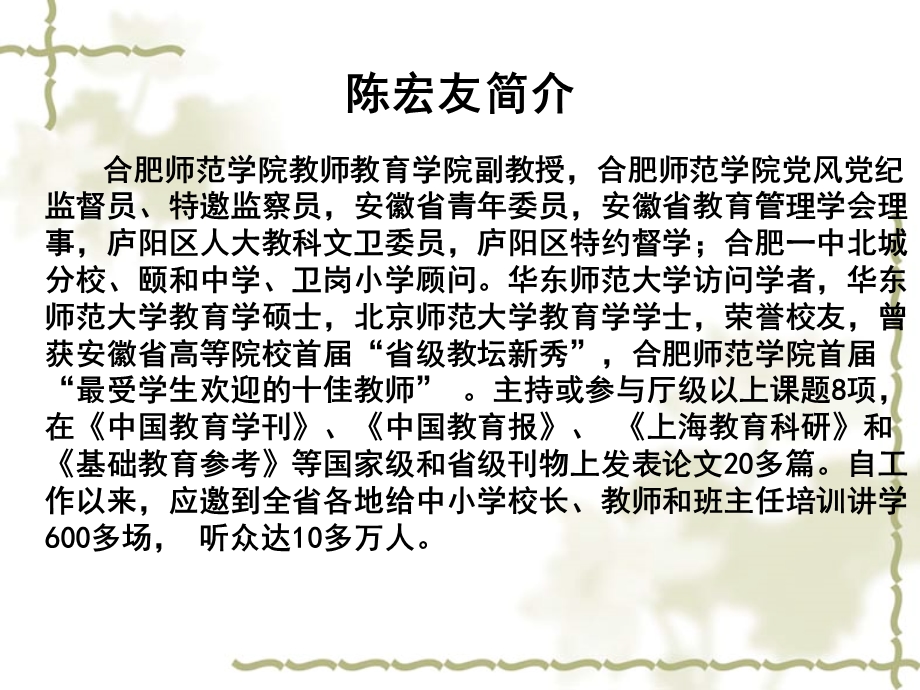 陈宏友简介

合肥师范学院教师教育学院副教授，合肥师范学院党风党纪监督员、特邀监察员，安徽省青年委员，安徽省教育管理学会理事，庐阳区人大教科文卫委员，庐阳区特约督学；合肥一中北城分校、颐和中学、卫岗小学顾问。华东师范大学访问学者，华东师范大学教育学硕士，北京师范大学教育学学士，荣誉校友，曾获安徽省高等院校首届“省级教坛新秀”，合肥师范学院首届“最受学生欢迎的十佳教师” 。主持或参与厅级以上课题8项，在《中国教育学刊》、《中国教育报》、 《上海教育科研》和《基础教育参考》等国家级和省级刊物上发表论文20多篇。自工作以来，应邀到全省各地给中小学校长、教师和班主任培训讲学600多场， 听众达10多万人。